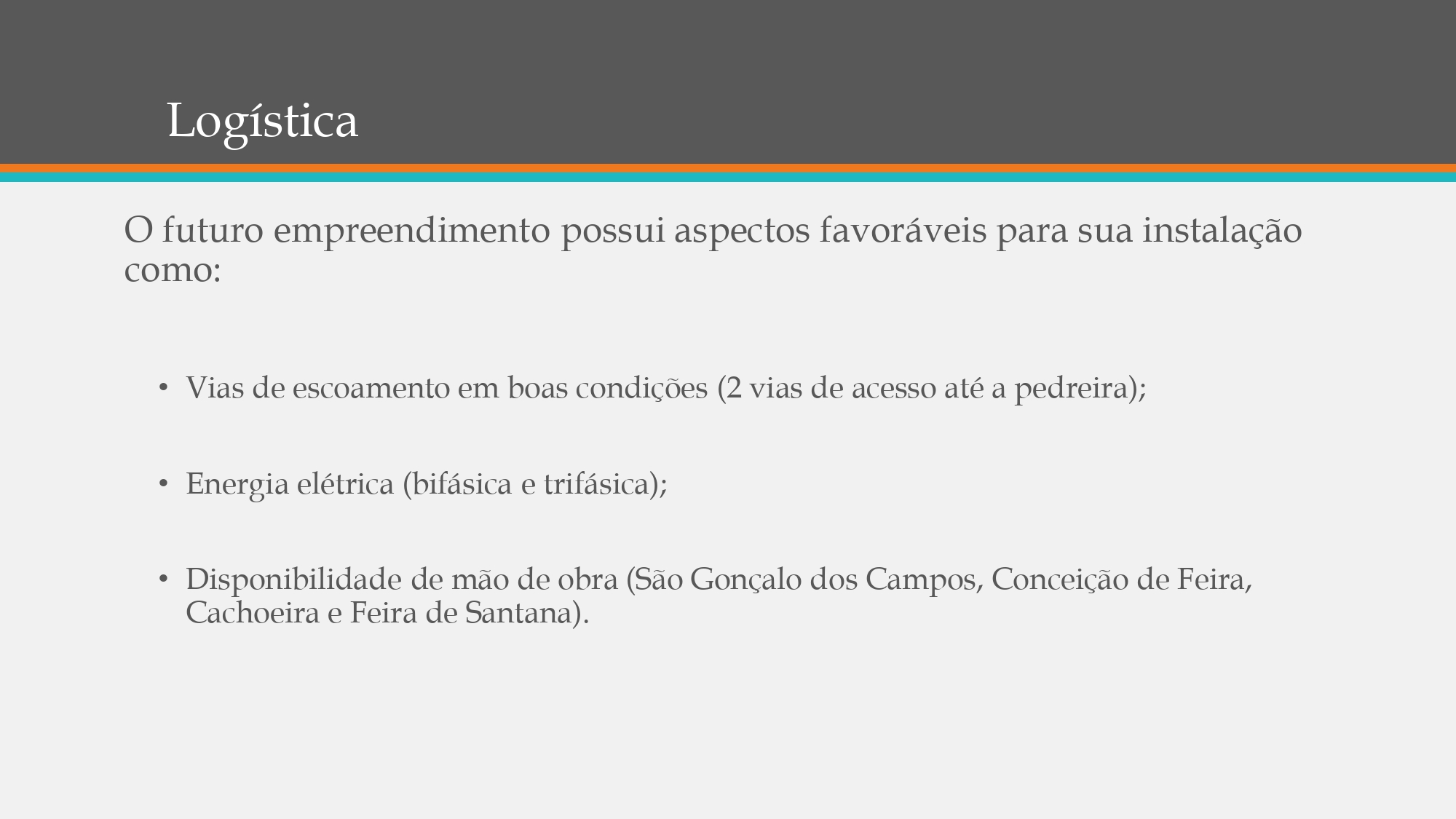 Logística

O futuro empreendimento possui aspectos favoráveis para sua instalação como:

• Vias de escoamento em boas condições (2 vias de acesso até a pedreira);

• Energia elétrica (bifásica e trifásica);

• Disponibilidade de mão de obra (São Gonçalo dos Campos, Conceição de Feira, Cachoeira e Feira de Santana).